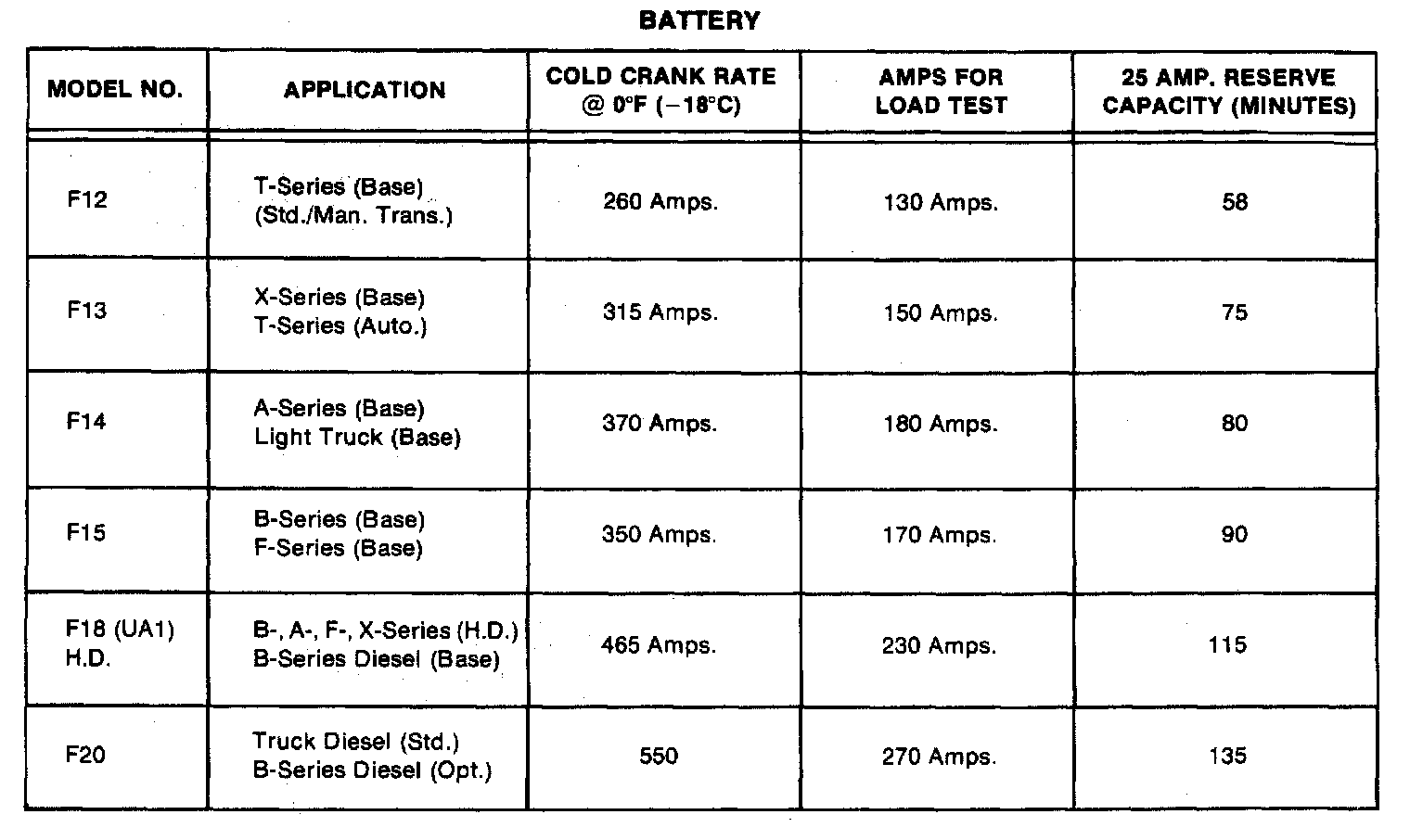 BATTERY

| MODEL NO. | APPLICATION | COLD CRANK RATE @ 0°F (−18°C) | AMPS FOR LOAD TEST | 25 AMP. RESERVE CAPACITY (MINUTES) |
|---|---|---|---|---|
| F12 | T-Series (Base) (Std./Man. Trans.) | 260 Amps. | 130 Amps. | 58 |
| F13 | X-Series (Base) T-Series (Auto.) | 315 Amps. | 150 Amps. | 75 |
| F14 | A-Series (Base) Light Truck (Base) | 370 Amps. | 180 Amps. | 80 |
| F15 | B-Series (Base) F-Series (Base) | 350 Amps. | 170 Amps. | 90 |
| F18 (UA1) H.D. | B-, A-, F-, X-Series (H.D.) B-Series Diesel (Base) | 465 Amps. | 230 Amps. | 115 |
| F20 | Truck Diesel (Std.) B-Series Diesel (Opt.) | 550 | 270 Amps. | 135 |